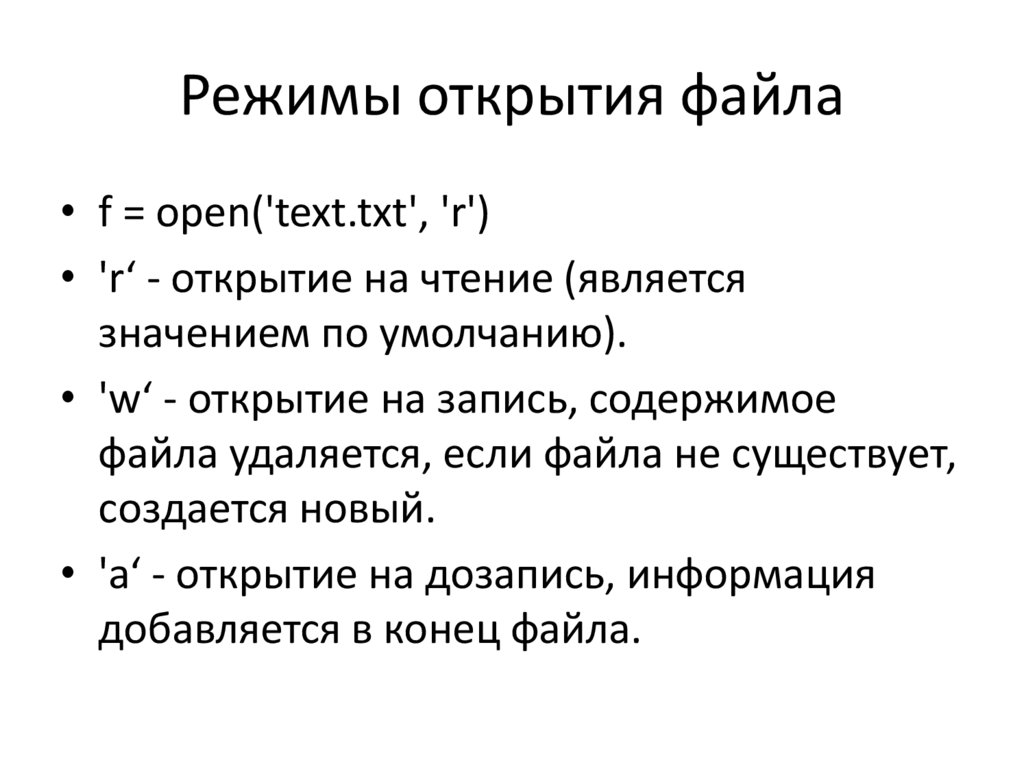 Режимы открытия файла

• f = open('text.txt', 'r')
• 'r‘ - открытие на чтение (является значением по умолчанию).
• 'w‘ - открытие на запись, содержимое файла удаляется, если файла не существует, создается новый.
• 'a‘ - открытие на дозапись, информация добавляется в конец файла.